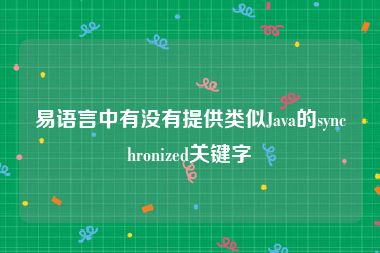 易语言中有没有提供类似Java的synchronized关键字